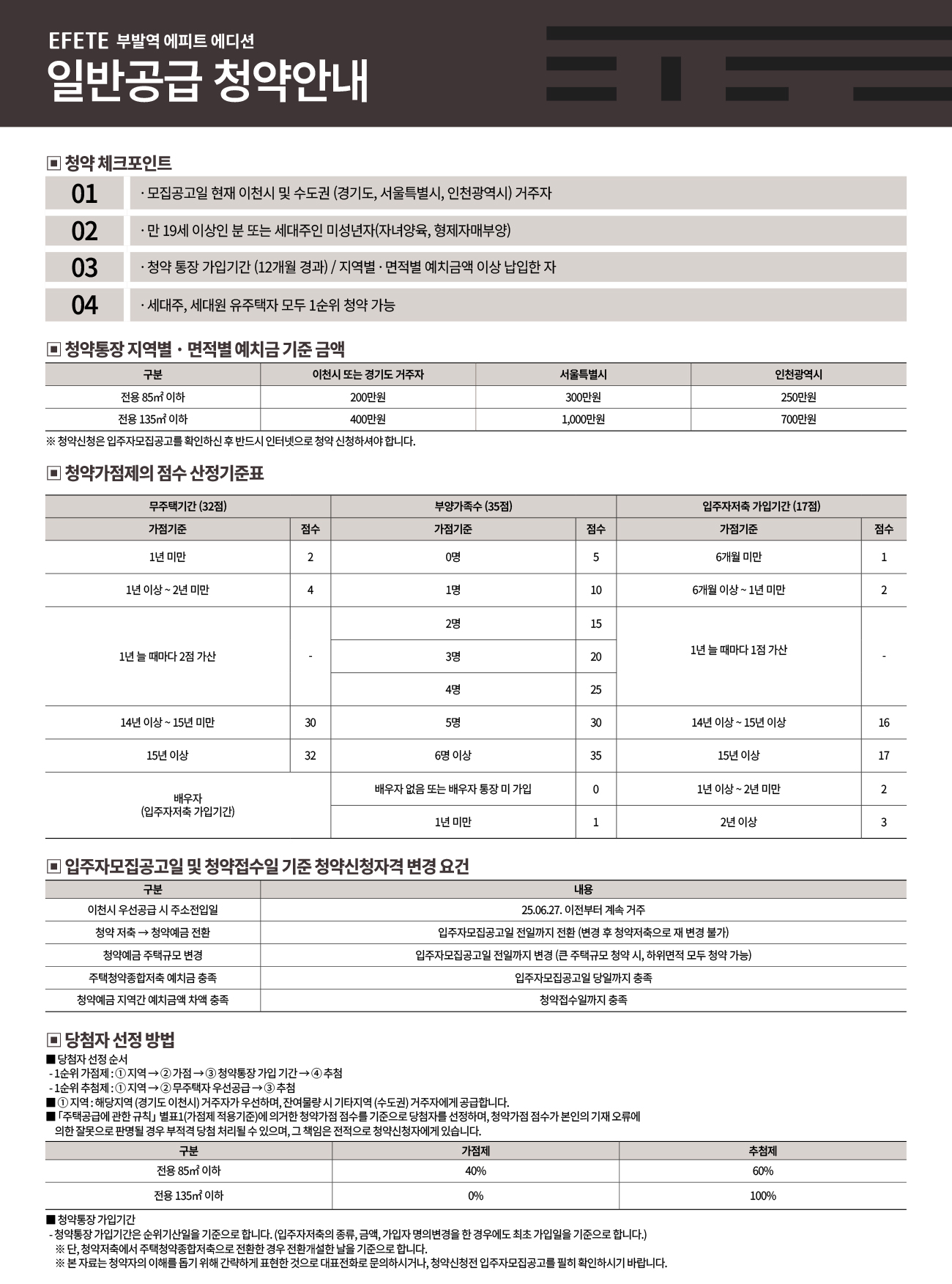 EFETE 부발역 에피트 에디션
일반공급 청약안내

▣ 청약 체크포인트

01 · 모집공고일 현재 이천시 및 수도권 (경기도, 서울특별시, 인천광역시) 거주자
02 · 만 19세 이상인 분 또는 세대주인 미성년자(자녀양육, 형제자매부양)
03 · 청약 통장 가입기간 (12개월 경과) / 지역별 · 면적별 예치금액 이상 납입한 자
04 · 세대주, 세대원 유주택자 모두 1순위 청약 가능

▣ 청약통장 지역별 · 면적별 예치금 기준 금액

| 구분 | 이천시 또는 경기도 거주자 | 서울특별시 | 인천광역시 |
|---|---|---|---|
| 전용 85㎡ 이하 | 200만원 | 300만원 | 250만원 |
| 전용 135㎡ 이하 | 400만원 | 1,000만원 | 700만원 |

※ 청약신청은 입주자모집공고를 확인하신 후 반드시 인터넷으로 청약 신청하셔야 합니다.

▣ 청약가점제의 점수 산정기준표

| 무주택기간 (32점) | | 부양가족수 (35점) | | 입주자저축 가입기간 (17점) | |
|---|---|---|---|---|---|
| 가점기준 | 점수 | 가점기준 | 점수 | 가점기준 | 점수 |
| 1년 미만 | 2 | 0명 | 5 | 6개월 미만 | 1 |
| 1년 이상 ~ 2년 미만 | 4 | 1명 | 10 | 6개월 이상 ~ 1년 미만 | 2 |
| 1년 늘 때마다 2점 가산 | - | 2명 | 15 | 1년 늘 때마다 1점 가산 | - |
| | | 3명 | 20 | | |
| | | 4명 | 25 | | |
| 14년 이상 ~ 15년 미만 | 30 | 5명 | 30 | 14년 이상 ~ 15년 이상 | 16 |
| 15년 이상 | 32 | 6명 이상 | 35 | 15년 이상 | 17 |
| 배우자 (입주자저축 가입기간) | | 배우자 없음 또는 배우자 통장 미 가입 | 0 | 1년 이상 ~ 2년 미만 | 2 |
| | | 1년 미만 | 1 | 2년 이상 | 3 |

▣ 입주자모집공고일 및 청약접수일 기준 청약신청자격 변경 요건

| 구분 | 내용 |
|---|---|
| 이천시 우선공급 시 주소전입일 | 25.06.27. 이전부터 계속 거주 |
| 청약 저축 → 청약예금 전환 | 입주자모집공고일 전일까지 전환 (변경 후 청약저축으로 재 변경 불가) |
| 청약예금 주택규모 변경 | 입주자모집공고일 전일까지 변경 (큰 주택규모 청약 시, 하위면적 모두 청약 가능) |
| 주택청약종합저축 예치금 충족 | 입주자모집공고일 당일까지 충족 |
| 청약예금 지역간 예치금액 차액 충족 | 청약접수일까지 충족 |

▣ 당첨자 선정 방법

■ 당첨자 선정 순서
- 1순위 가점제 : ① 지역 → ② 가점 → ③ 청약통장 가입 기간 → ④ 추첨
- 1순위 추첨제 : ① 지역 → ② 무주택자 우선공급 → ③ 추첨
■ ① 지역 : 해당지역 (경기도 이천시) 거주자가 우선하며, 잔여물량 시 기타지역 (수도권) 거주자에게 공급합니다.
■ 「주택공급에 관한 규칙」 별표1(가점제 적용기준)에 의거한 청약가점 점수를 기준으로 당첨자를 선정하며, 청약가점 점수가 본인의 기재 오류에 의한 잘못으로 판명될 경우 부적격 당첨 처리될 수 있으며, 그 책임은 전적으로 청약신청자에게 있습니다.

| 구분 | 가점제 | 추첨제 |
|---|---|---|
| 전용 85㎡ 이하 | 40% | 60% |
| 전용 135㎡ 이하 | 0% | 100% |

■ 청약통장 가입기간
- 청약통장 가입기간은 순위기산일을 기준으로 합니다. (입주자저축의 종류, 금액, 가입자 명의변경을 한 경우에도 최초 가입일을 기준으로 합니다.)
※ 단, 청약저축에서 주택청약종합저축으로 전환한 경우 전환개설한 날을 기준으로 합니다.
※ 본 자료는 청약자의 이해를 돕기 위해 간략하게 표현한 것으로 대표전화로 문의하시거나, 청약신청전 입주자모집공고를 필히 확인하시기 바랍니다.